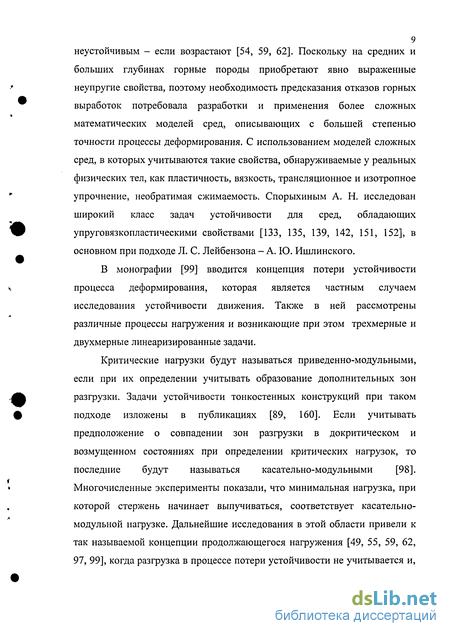 9

неустойчивым – если возрастают [54, 59, 62]. Поскольку на средних и больших глубинах горные породы приобретают явно выраженные неупругие свойства, поэтому необходимость предсказания отказов горных выработок потребовала разработки и применения более сложных математических моделей сред, описывающих с большей степенью точности процессы деформирования. С использованием моделей сложных сред, в которых учитываются такие свойства, обнаруживаемые у реальных физических тел, как пластичность, вязкость, трансляционное и изотропное упрочнение, необратимая сжимаемость. Спорыхиным А. Н. исследован широкий класс задач устойчивости для сред, обладающих упруговязкопластическими свойствами [133, 135, 139, 142, 151, 152], в основном при подходе Л. С. Лейбензона – А. Ю. Ишлинского.

В монографии [99] вводится концепция потери устойчивости процесса деформирования, которая является частным случаем исследования устойчивости движения. Также в ней рассмотрены различные процессы нагружения и возникающие при этом трехмерные и двухмерные линеаризированные задачи.

Критические нагрузки будут называться приведенно-модульными, если при их определении учитывать образование дополнительных зон разгрузки. Задачи устойчивости тонкостенных конструкций при таком подходе изложены в публикациях [89, 160]. Если учитывать предположение о совпадении зон разгрузки в докритическом и возмущенном состояниях при определении критических нагрузок, то последние будут называться касательно-модульными [98]. Многочисленные эксперименты показали, что минимальная нагрузка, при которой стержень начинает выпучиваться, соответствует касательно-модульной нагрузке. Дальнейшие исследования в этой области привели к так называемой концепции продолжающегося нагружения [49, 55, 59, 62, 97, 99], когда разгрузка в процессе потери устойчивости не учитывается и,

dsLib.net
библиотека диссертаций